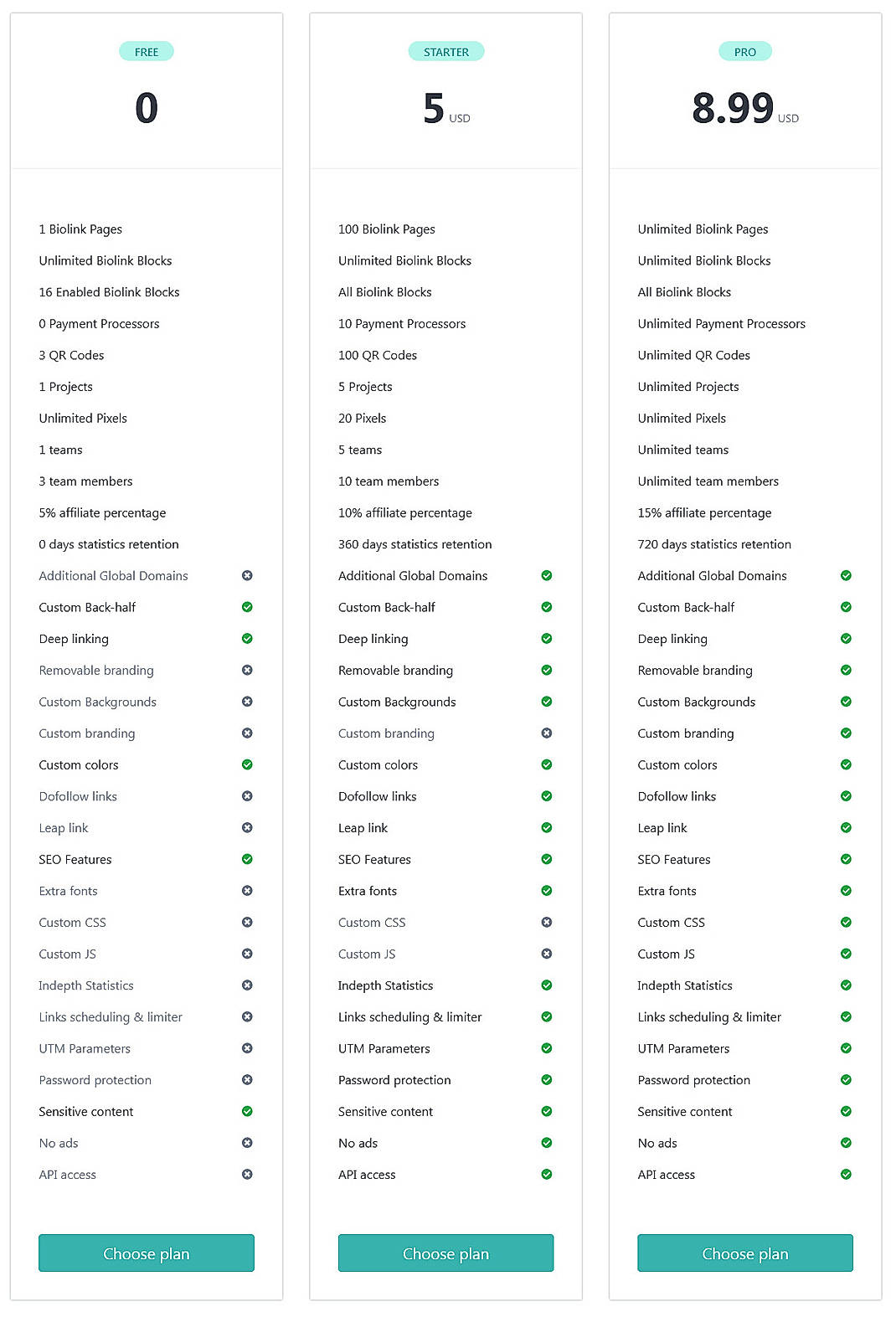 FREE

0

1 Biolink Pages

Unlimited Biolink Blocks

16 Enabled Biolink Blocks

0 Payment Processors

3 QR Codes

1 Projects

Unlimited Pixels

1 teams

3 team members

5% affiliate percentage

0 days statistics retention

Additional Global Domains

Custom Back-half

Deep linking

Removable branding

Custom Backgrounds

Custom branding

Custom colors

Dofollow links

Leap link

SEO Features

Extra fonts

Custom CSS

Custom JS

Indepth Statistics

Links scheduling & limiter

UTM Parameters

Password protection

Sensitive content

No ads

API access

Choose plan

STARTER

5 USD

100 Biolink Pages

Unlimited Biolink Blocks

All Biolink Blocks

10 Payment Processors

100 QR Codes

5 Projects

20 Pixels

5 teams

10 team members

10% affiliate percentage

360 days statistics retention

Additional Global Domains

Custom Back-half

Deep linking

Removable branding

Custom Backgrounds

Custom branding

Custom colors

Dofollow links

Leap link

SEO Features

Extra fonts

Custom CSS

Custom JS

Indepth Statistics

Links scheduling & limiter

UTM Parameters

Password protection

Sensitive content

No ads

API access

Choose plan

PRO

8.99 USD

Unlimited Biolink Pages

Unlimited Biolink Blocks

All Biolink Blocks

Unlimited Payment Processors

Unlimited QR Codes

Unlimited Projects

Unlimited Pixels

Unlimited teams

Unlimited team members

15% affiliate percentage

720 days statistics retention

Additional Global Domains

Custom Back-half

Deep linking

Removable branding

Custom Backgrounds

Custom branding

Custom colors

Dofollow links

Leap link

SEO Features

Extra fonts

Custom CSS

Custom JS

Indepth Statistics

Links scheduling & limiter

UTM Parameters

Password protection

Sensitive content

No ads

API access

Choose plan